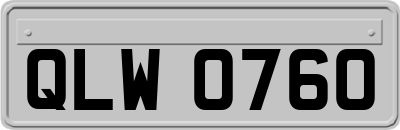 QLW 0760